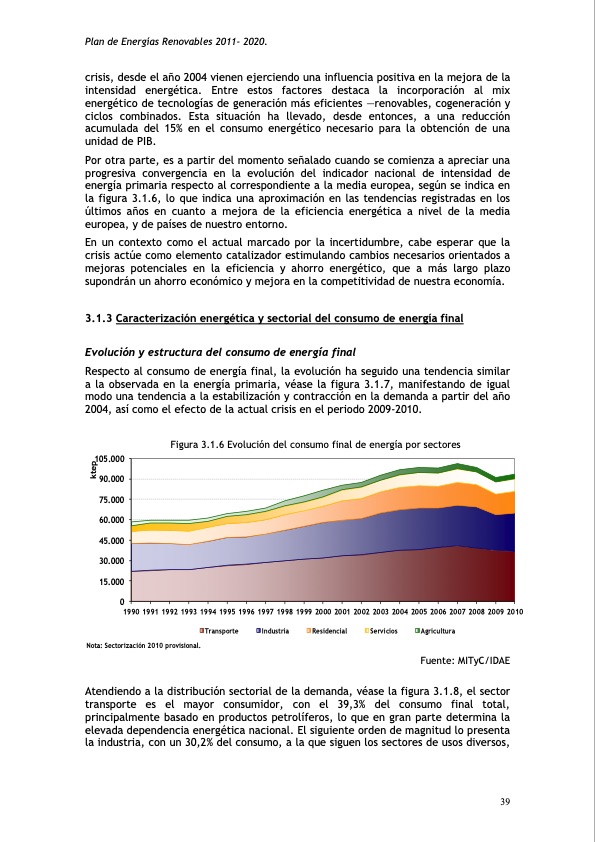 Plan de Energías Renovables 2011- 2020.

crisis, desde el año 2004 vienen ejerciendo una influencia positiva en la mejora de la intensidad energética. Entre estos factores destaca la incorporación al mix energético de tecnologías de generación más eficientes —renovables, cogeneración y ciclos combinados. Esta situación ha llevado, desde entonces, a una reducción acumulada del 15% en el consumo energético necesario para la obtención de una unidad de PIB.

Por otra parte, es a partir del momento señalado cuando se comienza a apreciar una progresiva convergencia en la evolución del indicador nacional de intensidad de energía primaria respecto al correspondiente a la media europea, según se indica en la figura 3.1.6, lo que indica una aproximación en las tendencias registradas en los últimos años en cuanto a mejora de la eficiencia energética a nivel de la media europea, y de países de nuestro entorno.

En un contexto como el actual marcado por la incertidumbre, cabe esperar que la crisis actúe como elemento catalizador estimulando cambios necesarios orientados a mejoras potenciales en la eficiencia y ahorro energético, que a más largo plazo supondrán un ahorro económico y mejora en la competitividad de nuestra economía.

3.1.3 Caracterización energética y sectorial del consumo de energía final

Evolución y estructura del consumo de energía final

Respecto al consumo de energía final, la evolución ha seguido una tendencia similar a la observada en la energía primaria, véase la figura 3.1.7, manifestando de igual modo una tendencia a la estabilización y contracción en la demanda a partir del año 2004, así como el efecto de la actual crisis en el periodo 2009-2010.

Figura 3.1.6 Evolución del consumo final de energía por sectores

ktep
105.000
90.000
75.000
60.000
45.000
30.000
15.000
0
1990 1991 1992 1993 1994 1995 1996 1997 1998 1999 2000 2001 2002 2003 2004 2005 2006 2007 2008 2009 2010

Transporte Industria Residencial Servicios Agricultura

Nota: Sectorización 2010 provisional.

Fuente: MITyC/IDAE

Atendiendo a la distribución sectorial de la demanda, véase la figura 3.1.8, el sector transporte es el mayor consumidor, con el 39,3% del consumo final total, principalmente basado en productos petrolíferos, lo que en gran parte determina la elevada dependencia energética nacional. El siguiente orden de magnitud lo presenta la industria, con un 30,2% del consumo, a la que siguen los sectores de usos diversos,

39